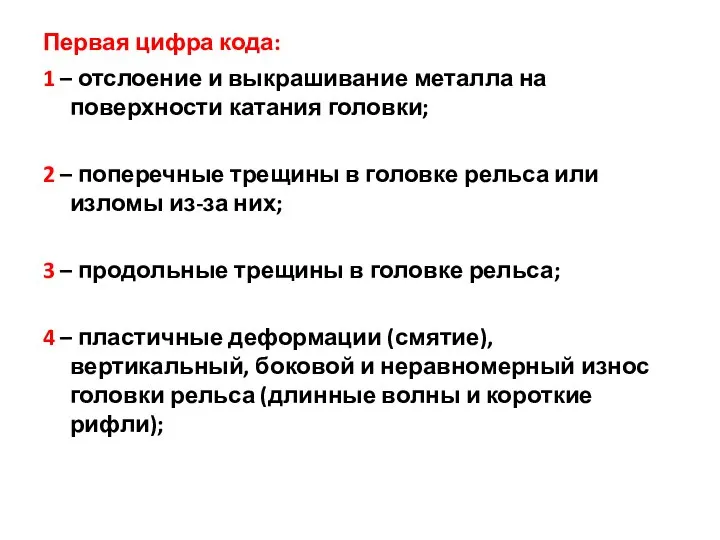 Первая цифра кода:

1 – отслоение и выкрашивание металла на поверхности катания головки;

2 – поперечные трещины в головке рельса или изломы из-за них;

3 – продольные трещины в головке рельса;

4 – пластичные деформации (смятие), вертикальный, боковой и неравномерный износ головки рельса (длинные волны и короткие рифли);